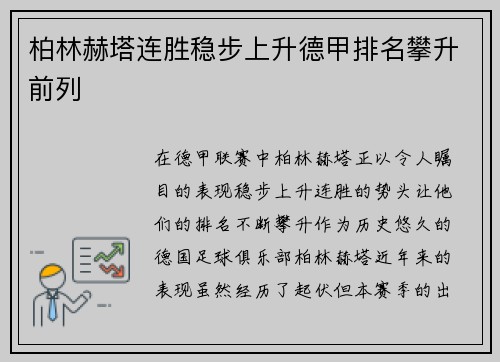 柏林赫塔连胜稳步上升德甲排名攀升前列

在德甲联赛中柏林赫塔正以令人瞩目的表现稳步上升连胜的势头让他们的排名不断攀升作为历史悠久的德国足球俱乐部柏林赫塔近年来的表现虽然经历了起伏但本赛季的出